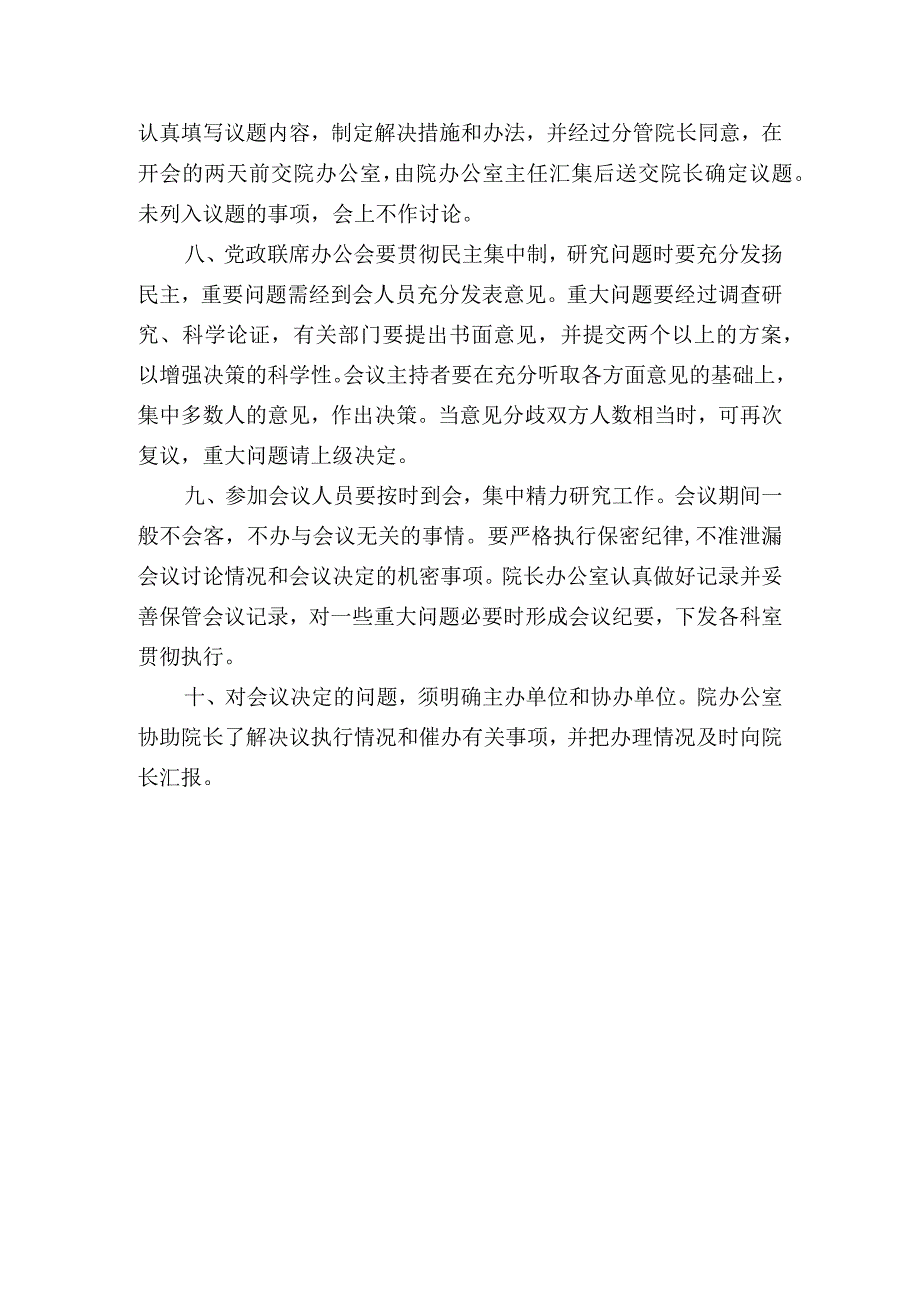 认真填写议题内容，制定解决措施和办法，并经过分管院长同意，在开会的两天前交院办公室，由院办公室主任汇集后送交院长确定议题。未列入议题的事项，会上不作讨论。

八、党政联席办公会要贯彻民主集中制，研究问题时要充分发扬民主，重要问题需经到会人员充分发表意见。重大问题要经过调查研究、科学论证，有关部门要提出书面意见，并提交两个以上的方案，以增强决策的科学性。会议主持者要在充分听取各方面意见的基础上，集中多数人的意见，作出决策。当意见分歧双方人数相当时，可再次复议，重大问题请上级决定。

九、参加会议人员要按时到会，集中精力研究工作。会议期间一般不会客，不办与会议无关的事情。要严格执行保密纪律，不准泄漏会议讨论情况和会议决定的机密事项。院长办公室认真做好记录并妥善保管会议记录，对一些重大问题必要时形成会议纪要，下发各科室贯彻执行。

十、对会议决定的问题，须明确主办单位和协办单位。院办公室协助院长了解决议执行情况和催办有关事项，并把办理情况及时向院长汇报。